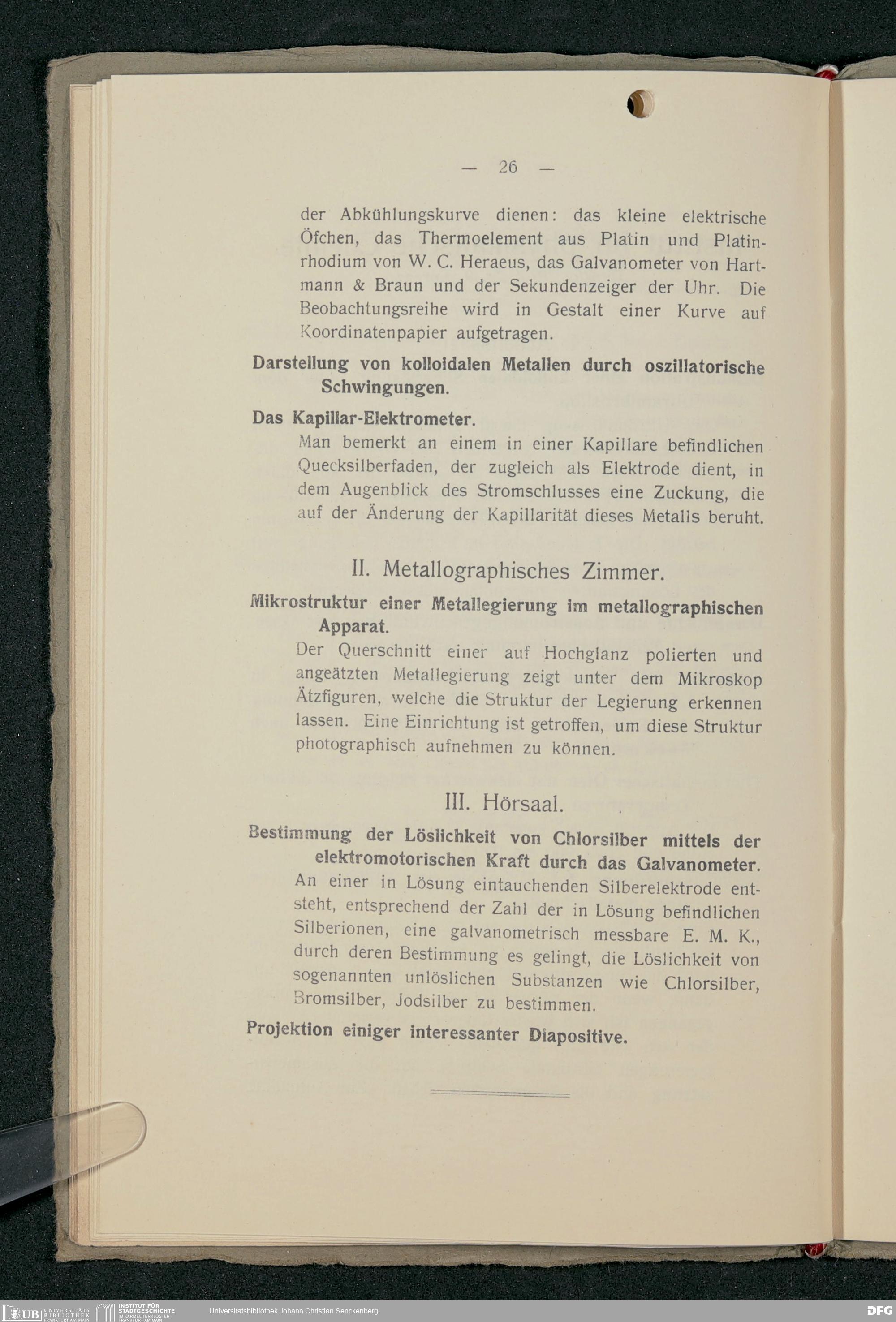 — 26 —

der Abkühlungskurve dienen: das kleine elektrische Öfchen, das Thermoelement aus Platin und Platinrhodium von W. C. Heraeus, das Galvanometer von Hartmann & Braun und der Sekundenzeiger der Uhr. Die Beobachtungsreihe wird in Gestalt einer Kurve auf Koordinatenpapier aufgetragen.

Darstellung von kolloidalen Metallen durch oszillatorische Schwingungen.

Das Kapillar-Elektrometer.

Man bemerkt an einem in einer Kapillare befindlichen Quecksilberfaden, der zugleich als Elektrode dient, in dem Augenblick des Stromschlusses eine Zuckung, die auf der Änderung der Kapillarität dieses Metalls beruht.

II. Metallographisches Zimmer.

Mikrostruktur einer Metallegierung im metallographischen Apparat.

Der Querschnitt einer auf Hochglanz polierten und angeätzten Metallegierung zeigt unter dem Mikroskop Ätzfiguren, welche die Struktur der Legierung erkennen lassen. Eine Einrichtung ist getroffen, um diese Struktur photographisch aufnehmen zu können.

III. Hörsaal.

Bestimmung der Löslichkeit von Chlorsilber mittels der elektromotorischen Kraft durch das Galvanometer.

An einer in Lösung eintauchenden Silberelektrode entsteht, entsprechend der Zahl der in Lösung befindlichen Silberionen, eine galvanometrisch messbare E. M. K., durch deren Bestimmung es gelingt, die Löslichkeit von sogenannten unlöslichen Substanzen wie Chlorsilber, Bromsilber, Jodsilber zu bestimmen.

Projektion einiger interessanter Diapositive.

UB UNIVERSITÄTS BIBLIOTHEK FRANKFURT AM MAIN INSTITUT FÜR STADTGESCHICHTE IM KARMELITERKLOSTER FRANKFURT AM MAIN Universitätsbibliothek Johann Christian Senckenberg DFG